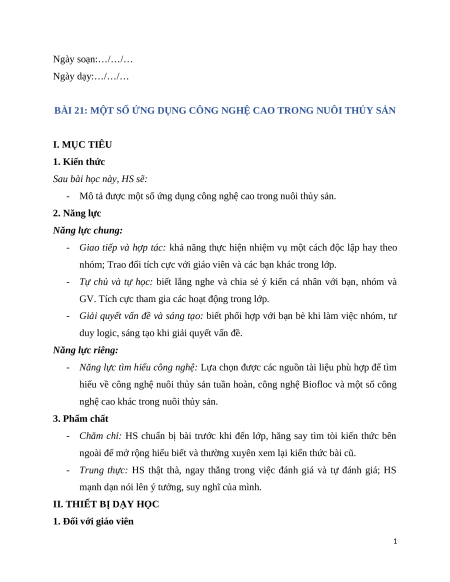 Ngày soạn:…/…/…

Ngày dạy:…/…/…

BÀI 21: MỘT SỐ ỨNG DỤNG CÔNG NGHỆ CAO TRONG NUÔI THỦY SẢN

I. MỤC TIÊU

1. Kiến thức

Sau bài học này, HS sẽ:

- Mô tả được một số ứng dụng công nghệ cao trong nuôi thủy sản.

2. Năng lực

Năng lực chung:

- Giao tiếp và hợp tác: khả năng thực hiện nhiệm vụ một cách độc lập hay theo nhóm; Trao đổi tích cực với giáo viên và các bạn khác trong lớp.

- Tự chủ và tự học: biết lắng nghe và chia sẻ ý kiến cá nhân với bạn, nhóm và GV. Tích cực tham gia các hoạt động trong lớp.

- Giải quyết vấn đề và sáng tạo: biết phối hợp với bạn bè khi làm việc nhóm, tư duy logic, sáng tạo khi giải quyết vấn đề.

Năng lực riêng:

- Năng lực tìm hiểu công nghệ: Lựa chọn được các nguồn tài liệu phù hợp để tìm hiểu về công nghệ nuôi thủy sản tuần hoàn, công nghệ Biofloc và một số công nghệ cao khác trong nuôi thủy sản.

3. Phẩm chất

- Chăm chỉ: HS chuẩn bị bài trước khi đến lớp, hăng say tìm tòi kiến thức bên ngoài để mở rộng hiểu biết và thường xuyên xem lại kiến thức bài cũ.

- Trung thực: HS thật thà, ngay thẳng trong việc đánh giá và tự đánh giá; HS mạnh dạn nói lên ý tưởng, suy nghĩ của mình.

II. THIẾT BỊ DẠY HỌC

1. Đối với giáo viên

1